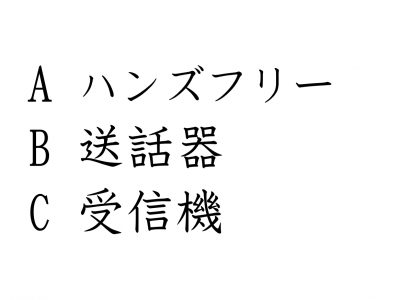 A ハンズフリー
B 送話器
C 受信機